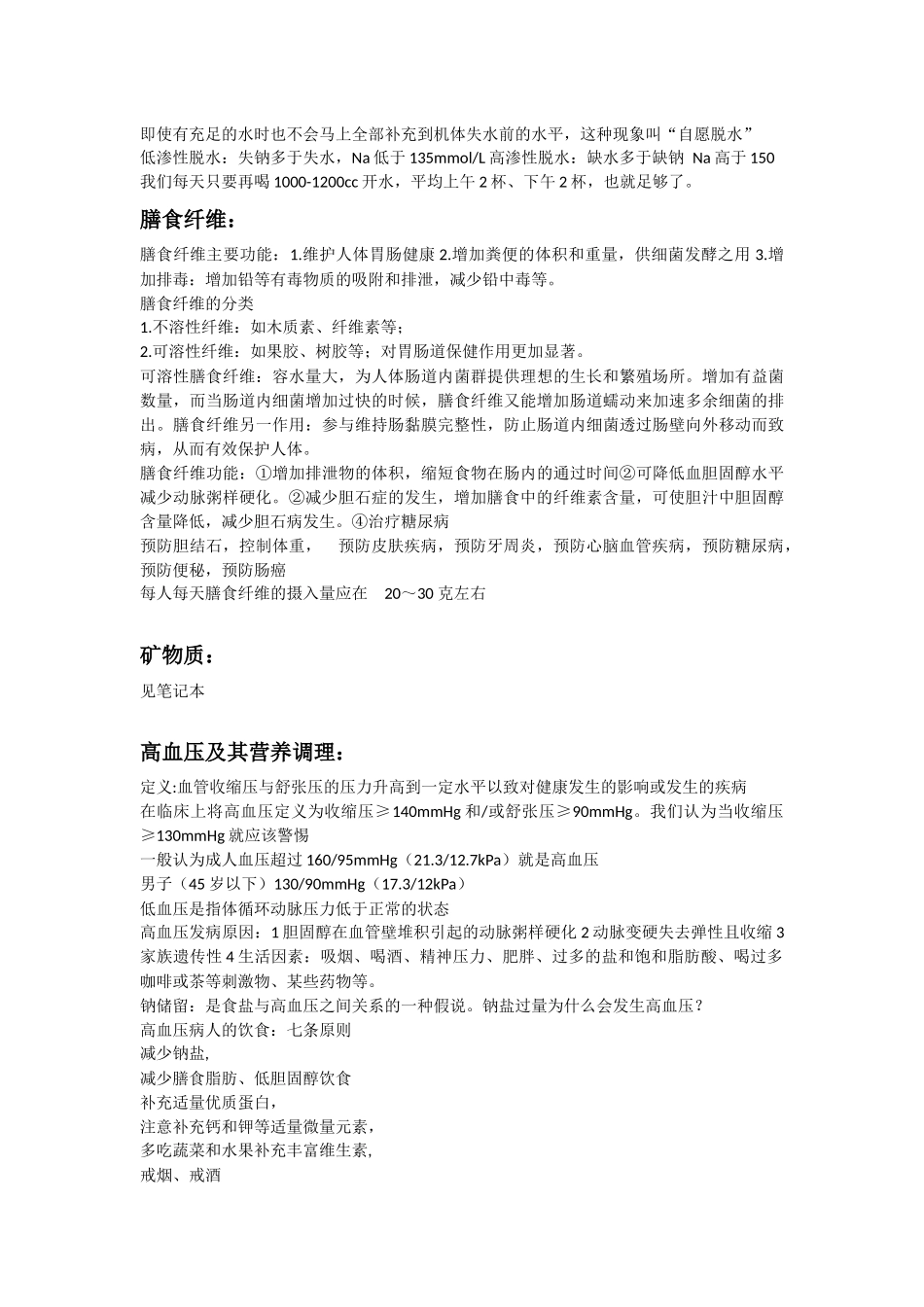 即使有充足的水时也不会马上全部补充到机体失水前的水平，这种现象叫“自愿脱水”
低渗性脱水：失钠多于失水，Na 低于 135mmol/L 高渗性脱水：缺水多于缺钠 Na 高于 150
我们每天只要再喝 1000-1200cc 开水，平均上午 2 杯、下午 2 杯，也就足够了。

膳食纤维：

膳食纤维主要功能：1.维护人体胃肠健康 2.增加粪便的体积和重量，供细菌发酵之用 3.增加排毒：增加铅等有毒物质的吸附和排泄，减少铅中毒等。
膳食纤维的分类
1.不溶性纤维：如木质素、纤维素等；
2.可溶性纤维：如果胶、树胶等；对胃肠道保健作用更加显著。
可溶性膳食纤维：容水量大，为人体肠道内菌群提供理想的生长和繁殖场所。增加有益菌数量，而当肠道内细菌增加过快的时候，膳食纤维又能增加肠道蠕动来加速多余细菌的排出。膳食纤维另一作用：参与维持肠黏膜完整性，防止肠道内细菌透过肠壁向外移动而致病，从而有效保护人体。
膳食纤维功能：①增加排泄物的体积，缩短食物在肠内的通过时间②可降低血胆固醇水平减少动脉粥样硬化。②减少胆石症的发生，增加膳食中的纤维素含量，可使胆汁中胆固醇含量降低，减少胆石病发生。④治疗糖尿病
预防胆结石，控制体重， 预防皮肤疾病，预防牙周炎，预防心脑血管疾病，预防糖尿病，预防便秘，预防肠癌
每人每天膳食纤维的摄入量应在 20～30 克左右

矿物质：

见笔记本

高血压及其营养调理：

定义:血管收缩压与舒张压的压力升高到一定水平以致对健康发生的影响或发生的疾病
在临床上将高血压定义为收缩压≥140mmHg 和/或舒张压≥90mmHg。我们认为当收缩压≥130mmHg 就应该警惕
一般认为成人血压超过 160/95mmHg（21.3/12.7kPa）就是高血压
男子（45 岁以下）130/90mmHg（17.3/12kPa）
低血压是指体循环动脉压力低于正常的状态
高血压发病原因：1 胆固醇在血管壁堆积引起的动脉粥样硬化 2 动脉变硬失去弹性且收缩 3 家族遗传性 4 生活因素：吸烟、喝酒、精神压力、肥胖、过多的盐和饱和脂肪酸、喝过多咖啡或茶等刺激物、某些药物等。
钠储留：是食盐与高血压之间关系的一种假说。钠盐过量为什么会发生高血压？
高血压病人的饮食：七条原则
减少钠盐,
减少膳食脂肪、低胆固醇饮食
补充适量优质蛋白，
注意补充钙和钾等适量微量元素，
多吃蔬菜和水果补充丰富维生素,
戒烟、戒酒